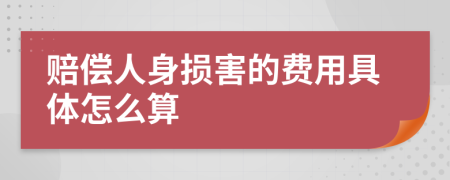 赔偿人身损害的费用具体怎么算